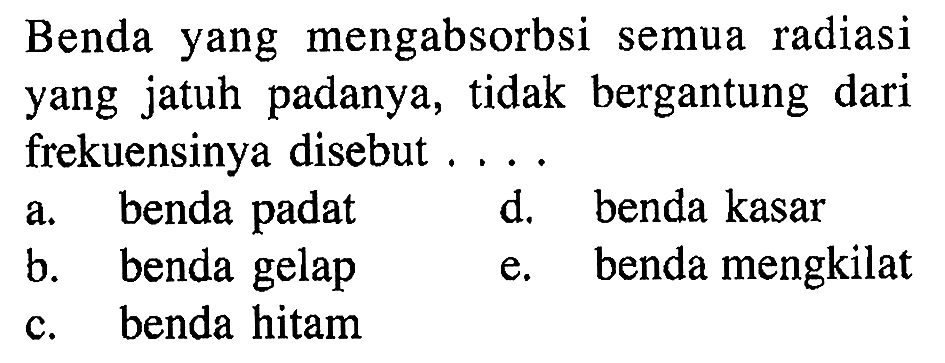 Benda yang mengabsorbsi semua radiasi yang jatuh padanya, tidak bergantung dari frekuensinya disebut . . . .

a. benda padat
b. benda gelap
c. benda hitam
d. benda kasar
e. benda mengkilat